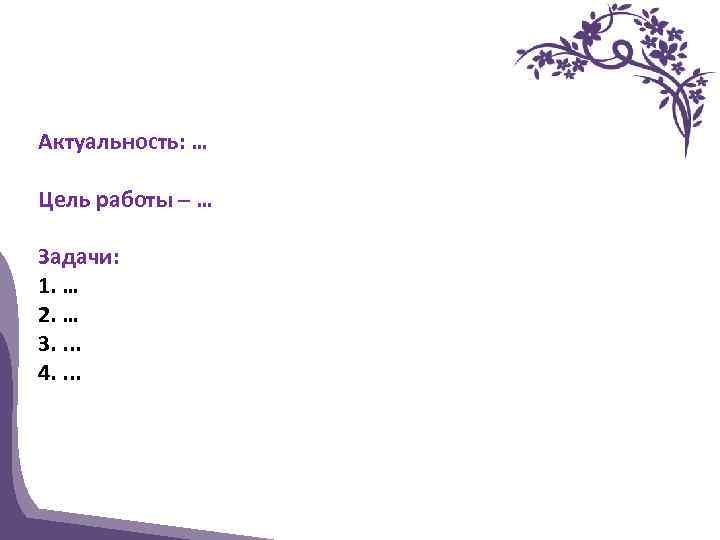 Актуальность: …

Цель работы – …

Задачи:
1. …
2. …
3. ...
4. ...